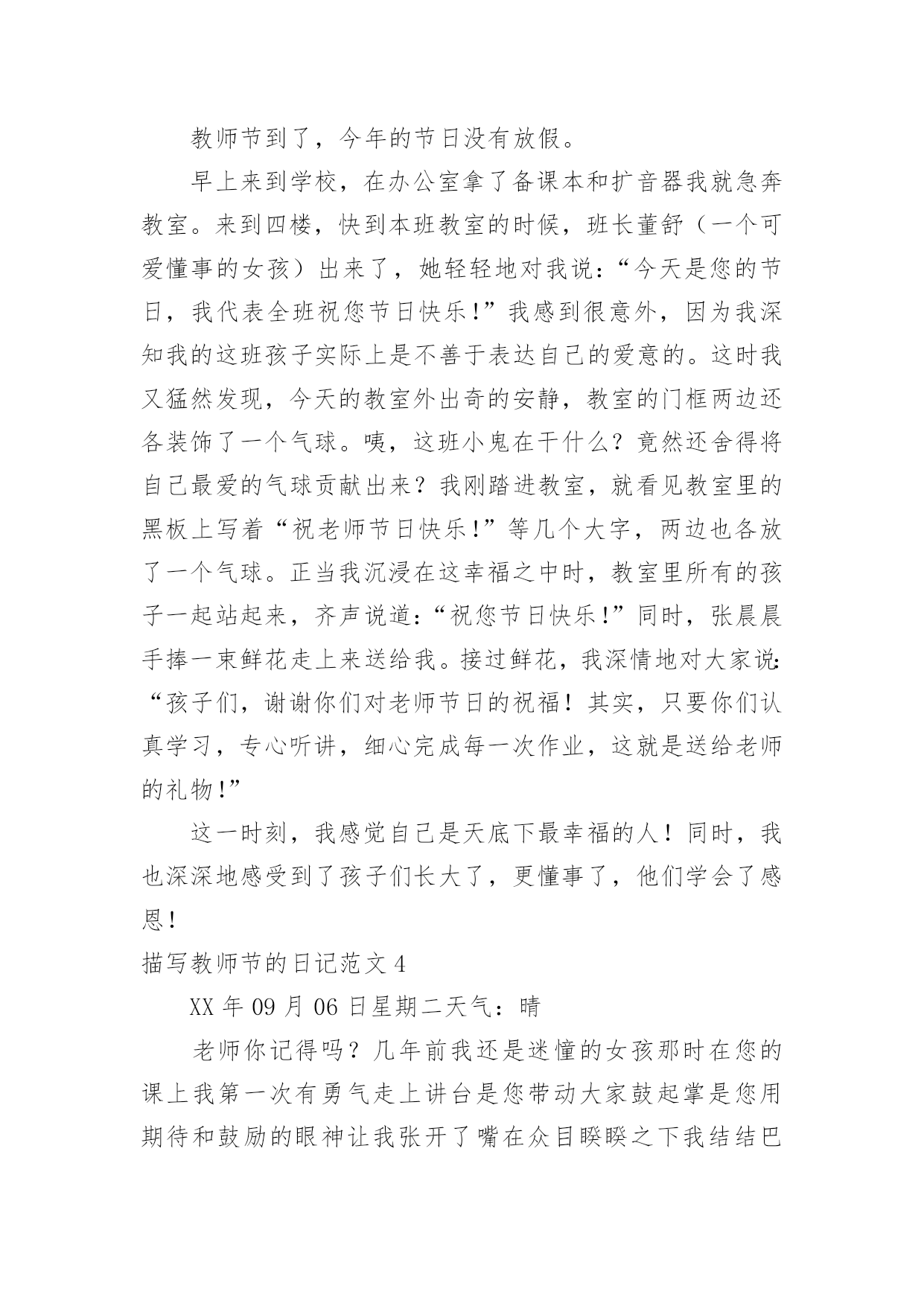 教师节到了，今年的节日没有放假。

早上来到学校，在办公室拿了备课本和扩音器我就急奔教室。来到四楼，快到本班教室的时候，班长董舒（一个可爱懂事的女孩）出来了，她轻轻地对我说：“今天是您的节日，我代表全班祝您节日快乐！”我感到很意外，因为我深知我的这班孩子实际上是不善于表达自己的爱意的。这时我又猛然发现，今天的教室外出奇的安静，教室的门框两边还各装饰了一个气球。咦，这班小鬼在干什么？竟然还舍得将自己最爱的气球贡献出来？我刚踏进教室，就看见教室里的黑板上写着“祝老师节日快乐！”等几个大字，两边也各放了一个气球。正当我沉浸在这幸福之中时，教室里所有的孩子一起站起来，齐声说道：“祝您节日快乐！”同时，张晨晨手捧一束鲜花走上来送给我。接过鲜花，我深情地对大家说：“孩子们，谢谢你们对老师节日的祝福！其实，只要你们认真学习，专心听讲，细心完成每一次作业，这就是送给老师的礼物！”

这一时刻，我感觉自己是天底下最幸福的人！同时，我也深深地感受到了孩子们长大了，更懂事了，他们学会了感恩！

描写教师节的日记范文 4

XX 年 09 月 06 日星期二天气：晴

老师你记得吗？几年前我还是迷憧的女孩那时在您的课上我第一次有勇气走上讲台是您带动大家鼓起掌是您用期待和鼓励的眼神让我张开了嘴在众目睽睽之下我结结巴